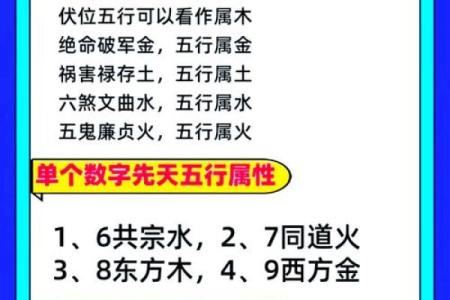 伏位五行可以看作属木
绝命破军金，五行属金
祸害禄存土，五行属土
六煞文曲水，五行属水
五鬼廉贞火，五行属火

单个数字先天五行属性

1、6共宗水，2、7同道火
3、8东方木，4、9西方金